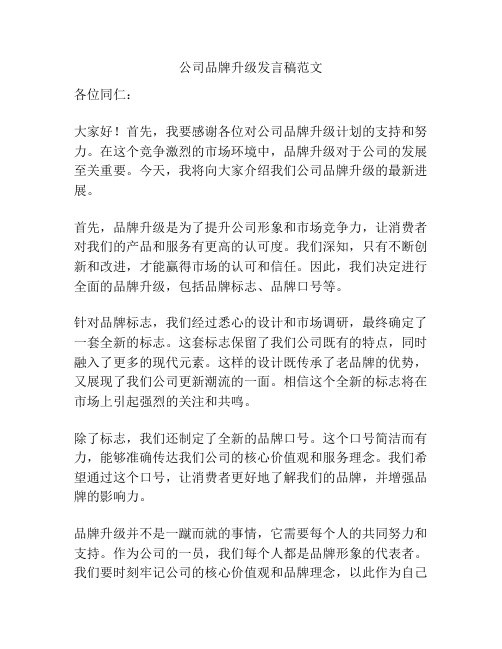 公司品牌升级发言稿范文

各位同仁：

大家好！首先，我要感谢各位对公司品牌升级计划的支持和努力。在这个竞争激烈的市场环境中，品牌升级对于公司的发展至关重要。今天，我将向大家介绍我们公司品牌升级的最新进展。

首先，品牌升级是为了提升公司形象和市场竞争力，让消费者对我们的产品和服务有更高的认可度。我们深知，只有不断创新和改进，才能赢得市场的认可和信任。因此，我们决定进行全面的品牌升级，包括品牌标志、品牌口号等。

针对品牌标志，我们经过悉心的设计和市场调研，最终确定了一套全新的标志。这套标志保留了我们公司既有的特点，同时融入了更多的现代元素。这样的设计既传承了老品牌的优势，又展现了我们公司更新潮流的一面。相信这个全新的标志将在市场上引起强烈的关注和共鸣。

除了标志，我们还制定了全新的品牌口号。这个口号简洁而有力，能够准确传达我们公司的核心价值观和服务理念。我们希望通过这个口号，让消费者更好地了解我们的品牌，并增强品牌的影响力。

品牌升级并不是一蹴而就的事情，它需要每个人的共同努力和支持。作为公司的一员，我们每个人都是品牌形象的代表者。我们要时刻牢记公司的核心价值观和品牌理念，以此作为自己